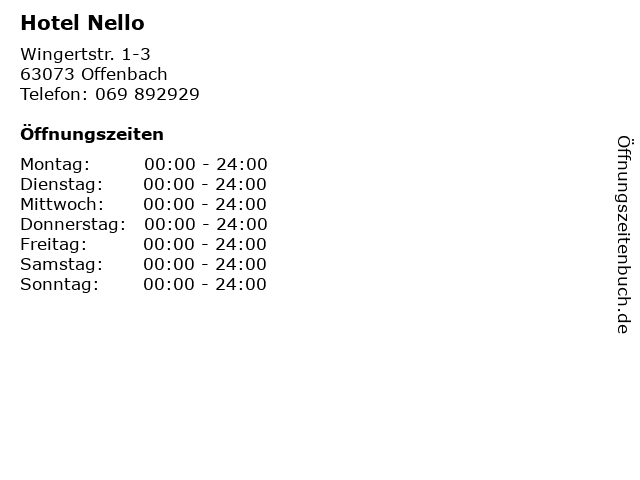 Hotel Nello

Wingertstr. 1-3
63073 Offenbach
Telefon: 069 892929

Öffnungszeiten

| | |
|---|---|
| Montag: | 00:00 - 24:00 |
| Dienstag: | 00:00 - 24:00 |
| Mittwoch: | 00:00 - 24:00 |
| Donnerstag: | 00:00 - 24:00 |
| Freitag: | 00:00 - 24:00 |
| Samstag: | 00:00 - 24:00 |
| Sonntag: | 00:00 - 24:00 |

Öffnungszeitenbuch.de